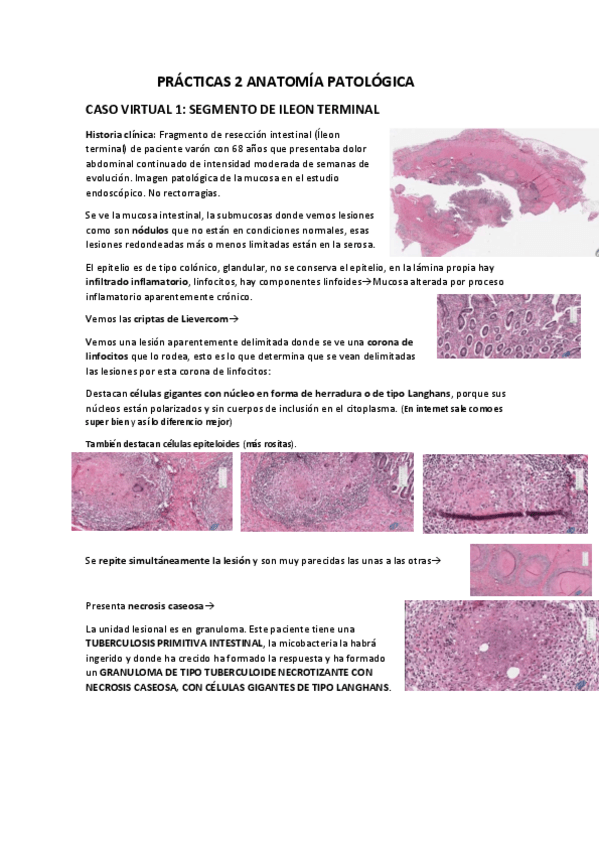 PRÁCTICAS 2 ANATOMÍA PATOLÓGICA

CASO VIRTUAL 1: SEGMENTO DE ILEON TERMINAL

Historia clínica: Fragmento de resección intestinal (Íleon terminal) de paciente varón con 68 años que presentaba dolor abdominal continuado de intensidad moderada de semanas de evolución. Imagen patológica de la mucosa en el estudio endoscópico. No rectorragias.

Se ve la mucosa intestinal, la submucosas donde vemos lesiones como son nódulos que no están en condiciones normales, esas lesiones redondeadas más o menos limitadas están en la serosa.

El epitelio es de tipo colónico, glandular, no se conserva el epitelio, en la lámina propia hay infiltrado inflamatorio, linfocitos, hay componentes linfoides→Mucosa alterada por proceso inflamatorio aparentemente crónico.

Vemos las criptas de Lievercom→

Vemos una lesión aparentemente delimitada donde se ve una corona de linfocitos que lo rodea, esto es lo que determina que se vean delimitadas las lesiones por esta corona de linfocitos:

Destacan células gigantes con núcleo en forma de herradura o de tipo Langhans, porque sus núcleos están polarizados y sin cuerpos de inclusión en el citoplasma. (En internet sale como es super bien y así lo diferencio mejor)

También destacan células epiteloides (más rositas).

Se repite simultáneamente la lesión y son muy parecidas las unas a las otras→

Presenta necrosis caseosa→

La unidad lesional es en granuloma. Este paciente tiene una TUBERCULOSIS PRIMITIVA INTESTINAL, la micobacteria la habrá ingerido y donde ha crecido ha formado la respuesta y ha formado un GRANULOMA DE TIPO TUBERCULOIDE NECROTIZANTE CON NECROSIS CASEOSA, CON CÉLULAS GIGANTES DE TIPO LANGHANS.